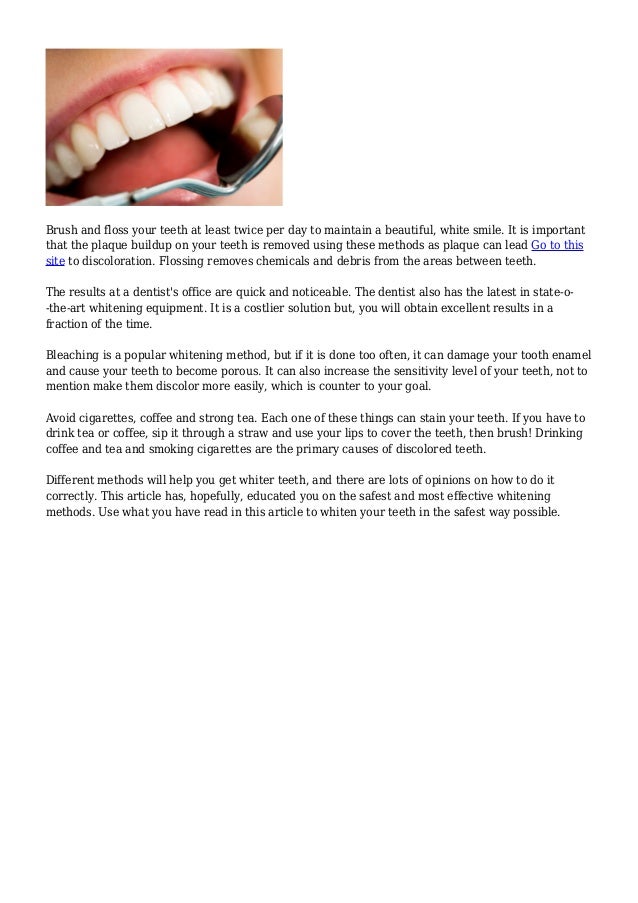 Brush and floss your teeth at least twice per day to maintain a beautiful, white smile. It is important that the plaque buildup on your teeth is removed using these methods as plaque can lead Go to this site to discoloration. Flossing removes chemicals and debris from the areas between teeth.

The results at a dentist's office are quick and noticeable. The dentist also has the latest in state-o--the-art whitening equipment. It is a costlier solution but, you will obtain excellent results in a fraction of the time.

Bleaching is a popular whitening method, but if it is done too often, it can damage your tooth enamel and cause your teeth to become porous. It can also increase the sensitivity level of your teeth, not to mention make them discolor more easily, which is counter to your goal.

Avoid cigarettes, coffee and strong tea. Each one of these things can stain your teeth. If you have to drink tea or coffee, sip it through a straw and use your lips to cover the teeth, then brush! Drinking coffee and tea and smoking cigarettes are the primary causes of discolored teeth.

Different methods will help you get whiter teeth, and there are lots of opinions on how to do it correctly. This article has, hopefully, educated you on the safest and most effective whitening methods. Use what you have read in this article to whiten your teeth in the safest way possible.